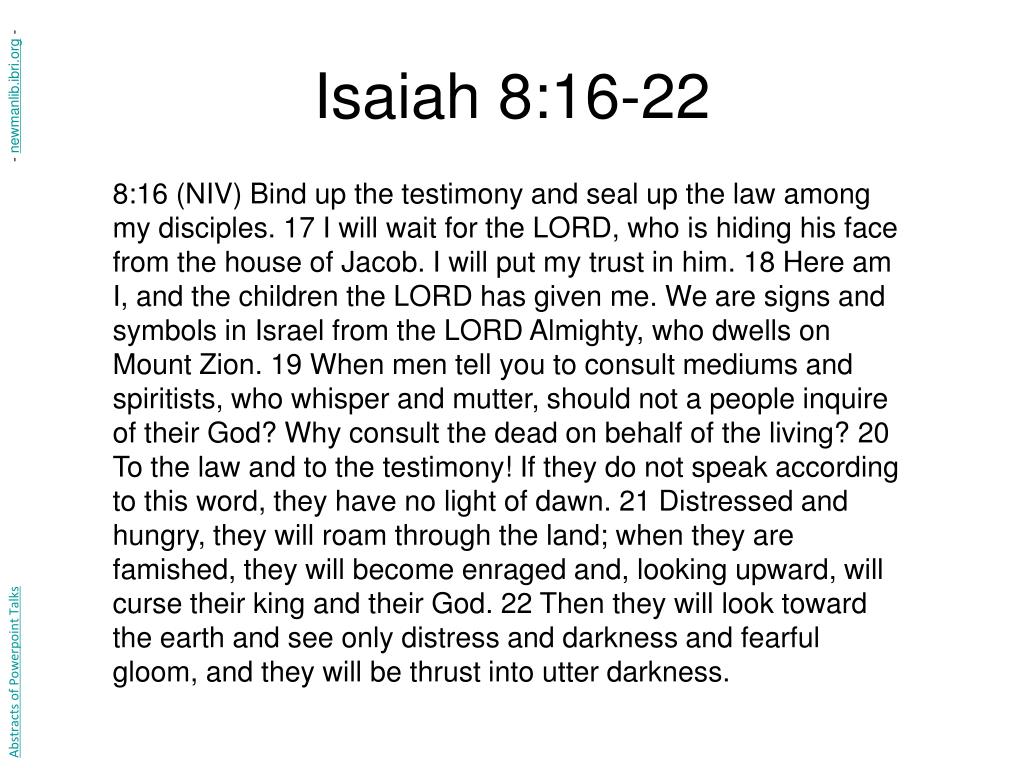 Abstracts of Powerpoint Talks - newmanlib.ibri.org -

Isaiah 8:16-22

8:16 (NIV) Bind up the testimony and seal up the law among my disciples. 17 I will wait for the LORD, who is hiding his face from the house of Jacob. I will put my trust in him. 18 Here am I, and the children the LORD has given me. We are signs and symbols in Israel from the LORD Almighty, who dwells on Mount Zion. 19 When men tell you to consult mediums and spiritists, who whisper and mutter, should not a people inquire of their God? Why consult the dead on behalf of the living? 20 To the law and to the testimony! If they do not speak according to this word, they have no light of dawn. 21 Distressed and hungry, they will roam through the land; when they are famished, they will become enraged and, looking upward, will curse their king and their God. 22 Then they will look toward the earth and see only distress and darkness and fearful gloom, and they will be thrust into utter darkness.